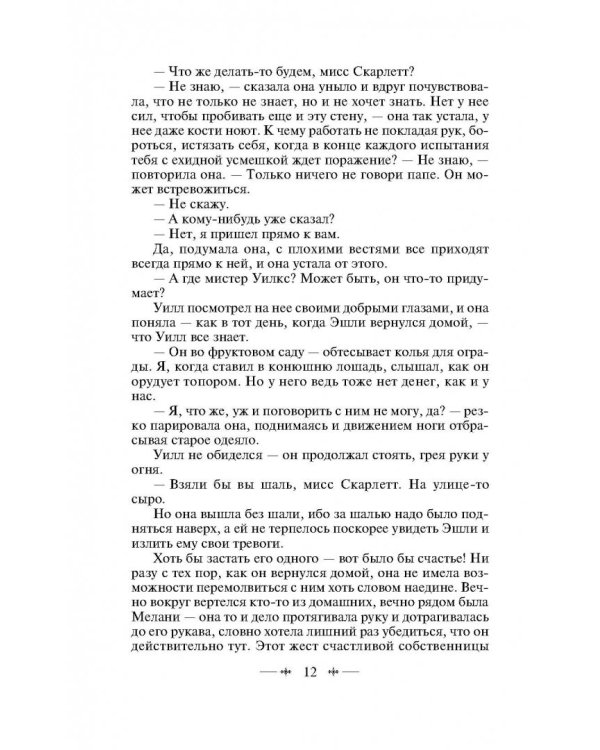 — Что же делать-то будем, мисс Скарлетт?

— Не знаю, — сказала она уныло и вдруг почувствовала, что не только не знает, но и не хочет знать. Нет у нее сил, чтобы пробивать еще и эту стену, — она так устала, у нее даже кости ноют. К чему работать не покладая рук, бороться, истязать себя, когда в конце каждого испытания тебя с ехидной усмешкой ждет поражение? — Не знаю, — повторила она. — Только ничего не говори папе. Он может встревожиться.

— Не скажу.

— А кому-нибудь уже сказал?

— Нет, я пришел прямо к вам.

Да, подумала она, с плохими вестями все приходят всегда прямо к ней, и она устала от этого.

— А где мистер Уилкс? Может быть, он что-то придумает?

Уилл посмотрел на нее своими добрыми глазами, и она поняла — как в тот день, когда Эшли вернулся домой, — что Уилл все знает.

— Он во фруктовом саду — обтесывает колья для ограды. Я, когда ставил в конюшню лошадь, слышал, как он орудует топором. Но у него ведь тоже нет денег, как и у нас.

— Я, что же, уж и поговорить с ним не могу, да? — резко парировала она, поднимаясь и движением ноги отбрасывая старое одеяло.

Уилл не обиделся — он продолжал стоять, грея руки у огня.

— Взяли бы вы шаль, мисс Скарлетт. На улице-то сыро.

Но она вышла без шали, ибо за шалью надо было подняться наверх, а ей не терпелось поскорее увидеть Эшли и излить ему свои тревоги.

Хоть бы застать его одного — вот было бы счастье! Ни разу с тех пор, как он вернулся домой, она не имела возможности перемолвиться с ним хоть словом наедине. Вечно вокруг вертелся кто-то из домашних, вечно рядом была Мелани — она то и дело протягивала руку и дотрагивалась до его рукава, словно хотела лишний раз убедиться, что он действительно тут. Этот жест счастливой собственницы

12